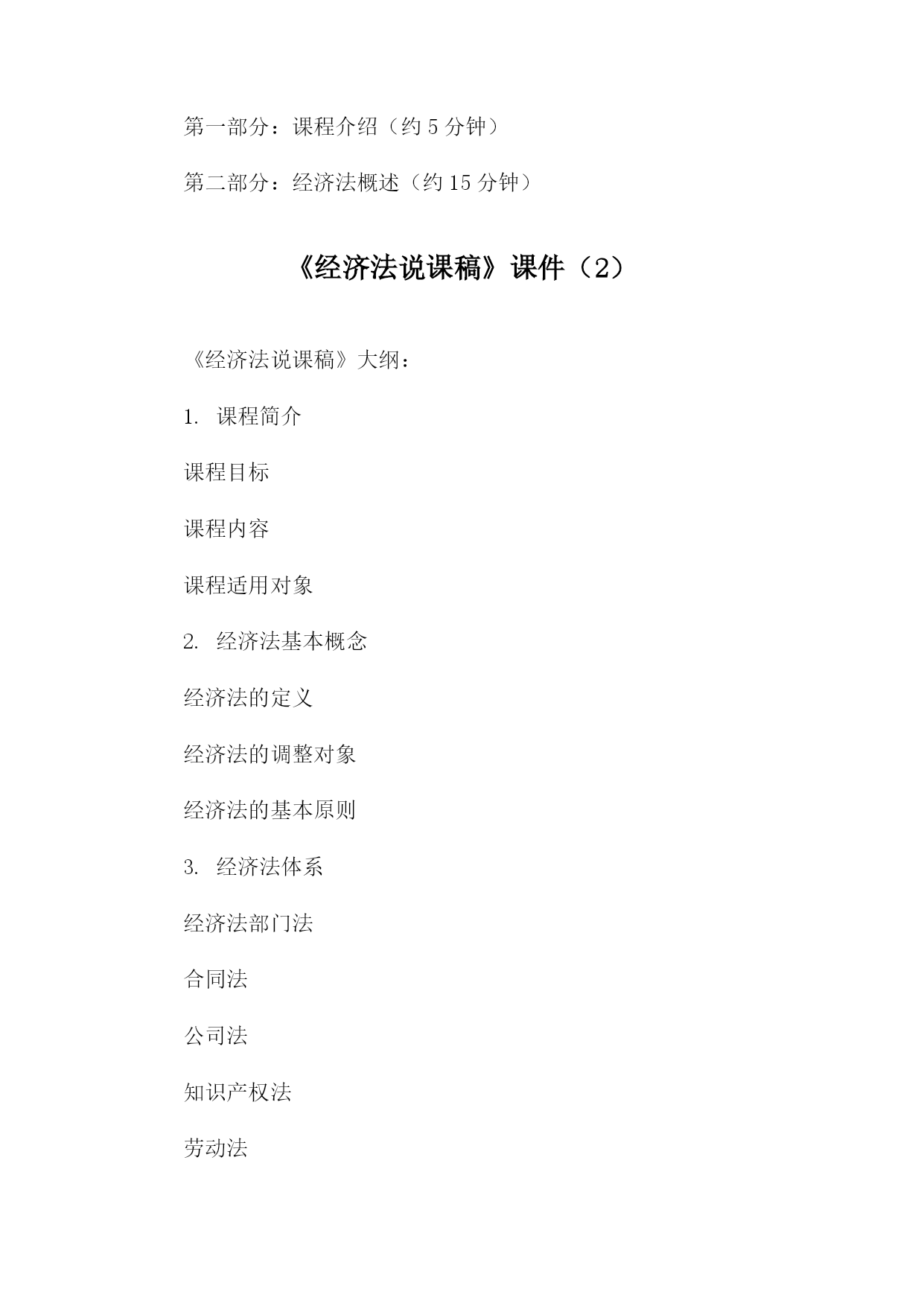 第一部分：课程介绍（约 5 分钟）

第二部分：经济法概述（约 15 分钟）

《经济法说课稿》课件（2）

《经济法说课稿》大纲：

1. 课程简介

课程目标

课程内容

课程适用对象

2. 经济法基本概念

经济法的定义

经济法的调整对象

经济法的基本原则

3. 经济法体系

经济法部门法

合同法

公司法

知识产权法

劳动法